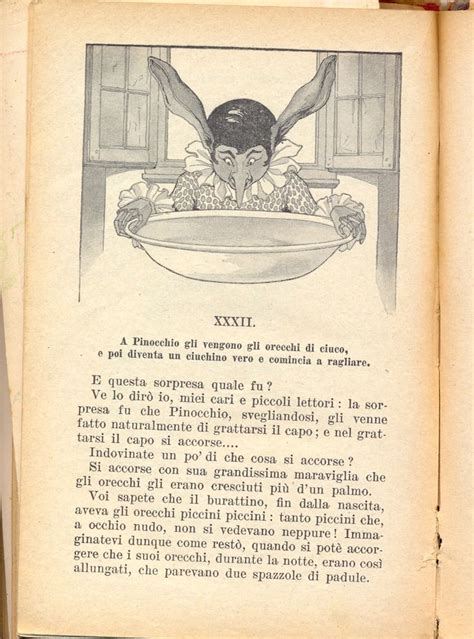 XXXII.

A Pinocchio gli vengono gli orecchi di ciuco, e poi diventa un ciuchino vero e comincia a ragliare.

E questa sorpresa quale fu?

Ve lo dirò io, miei cari e piccoli lettori: la sorpresa fu che Pinocchio, svegliandosi, gli venne fatto naturalmente di grattarsi il capo; e nel grattarsi il capo si accorse....

Indovinate un po' di che cosa si accorse?

Si accorse con sua grandissima maraviglia che gli orecchi gli erano cresciuti più d'un palmo.

Voi sapete che il burattino, fin dalla nascita, aveva gli orecchi piccini piccini: tanto piccini che, a occhio nudo, non si vedevano neppure! Immaginatevi dunque come restò, quando si potè accorgere che i suoi orecchi, durante la notte, erano così allungati, che parevano due spazzole di padule.